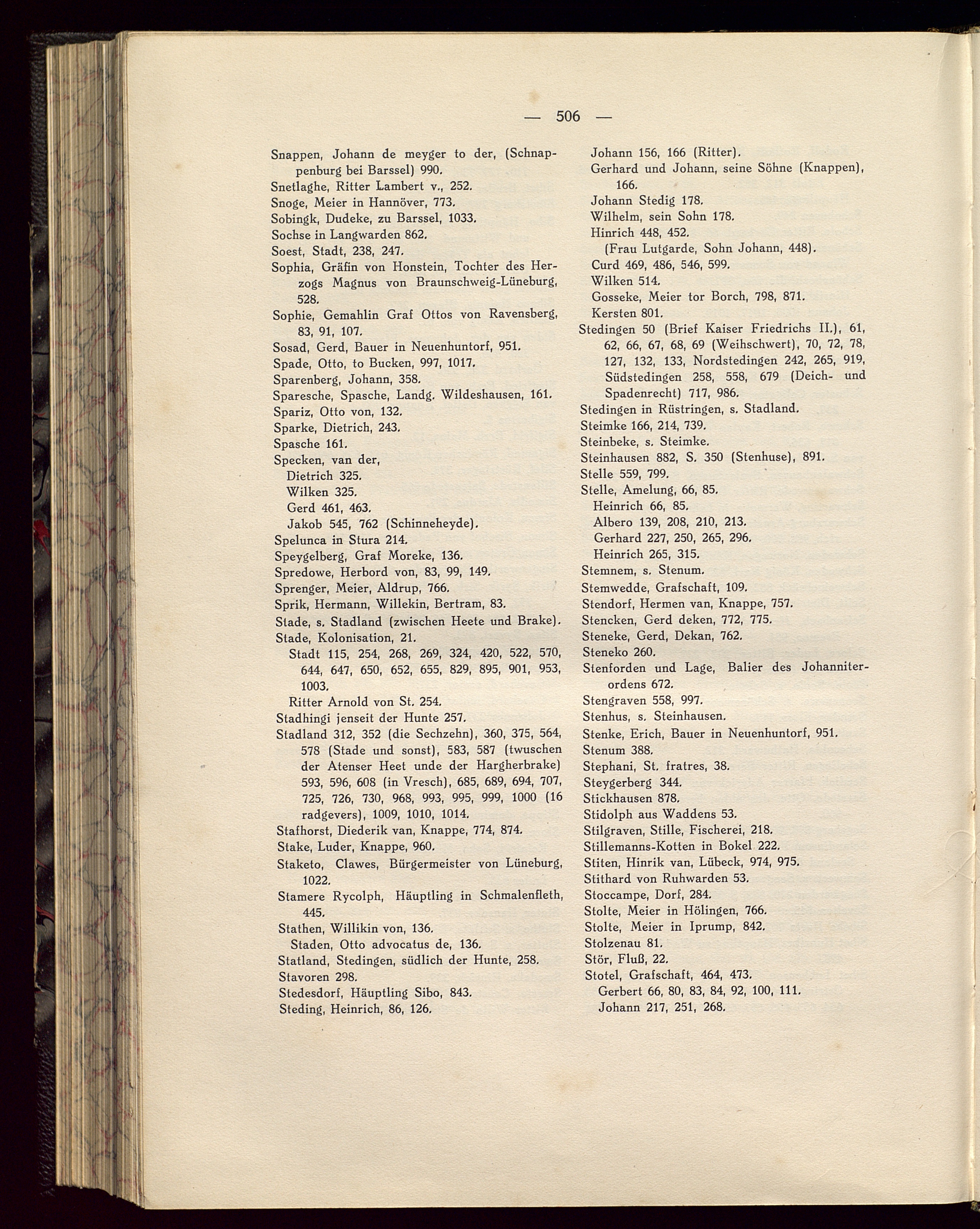 — 506 —

Snappen, Johann de meyger to der, (Schnappenburg bei Barssel) 990.
Snetlaghe, Ritter Lambert v., 252.
Snoge, Meier in Hannöver, 773.
Sobingk, Dudeke, zu Barssel, 1033.
Sochse in Langwarden 862.
Soest, Stadt, 238, 247.
Sophia, Gräfin von Honstein, Tochter des Herzogs Magnus von Braunschweig-Lüneburg, 528.
Sophie, Gemahlin Graf Ottos von Ravensberg, 83, 91, 107.
Sosad, Gerd, Bauer in Neuenhuntorf, 951.
Spade, Otto, to Bucken, 997, 1017.
Sparenberg, Johann, 358.
Sparesche, Spasche, Landg. Wildeshausen, 161.
Spariz, Otto von, 132.
Sparke, Dietrich, 243.
Spasche 161.
Specken, van der,
Dietrich 325.
Wilken 325.
Gerd 461, 463.
Jakob 545, 762 (Schinneheyde).
Spelunca in Stura 214.
Speygelberg, Graf Moreke, 136.
Spredowe, Herbord von, 83, 99, 149.
Sprenger, Meier, Aldrup, 766.
Sprik, Hermann, Willekin, Bertram, 83.
Stade, s. Stadland (zwischen Heete und Brake).
Stade, Kolonisation, 21.
Stadt 115, 254, 268, 269, 324, 420, 522, 570, 644, 647, 650, 652, 655, 829, 895, 901, 953, 1003.
Ritter Arnold von St. 254.
Stadhingi jenseit der Hunte 257.
Stadland 312, 352 (die Sechzehn), 360, 375, 564, 578 (Stade und sonst), 583, 587 (twuschen der Atenser Heet unde der Hargherbrake) 593, 596, 608 (in Vresch), 685, 689, 694, 707, 725, 726, 730, 968, 993, 995, 999, 1000 (16 radgevers), 1009, 1010, 1014.
Stafhorst, Diederik van, Knappe, 774, 874.
Stake, Luder, Knappe, 960.
Staketo, Clawes, Bürgermeister von Lüneburg, 1022.
Stamere Rycolph, Häuptling in Schmalenfleth, 445.
Stathen, Willikin von, 136.
Staden, Otto advocatus de, 136.
Statland, Stedingen, südlich der Hunte, 258.
Stavoren 298.
Stedesdorf, Häuptling Sibo, 843.
Steding, Heinrich, 86, 126.
Johann 156, 166 (Ritter).
Gerhard und Johann, seine Söhne (Knappen), 166.
Johann Stedig 178.
Wilhelm, sein Sohn 178.
Hinrich 448, 452.
(Frau Lutgarde, Sohn Johann, 448).
Curd 469, 486, 546, 599.
Wilken 514.
Gosseke, Meier tor Borch, 798, 871.
Kersten 801.
Stedingen 50 (Brief Kaiser Friedrichs II.), 61, 62, 66, 67, 68, 69 (Weihschwert), 70, 72, 78, 127, 132, 133, Nordstedingen 242, 265, 919, Südstedingen 258, 558, 679 (Deich- und Spadenrecht) 717, 986.
Stedingen in Rüstringen, s. Stadland.
Steimke 166, 214, 739.
Steinbeke, s. Steimke.
Steinhausen 882, S. 350 (Stenhuse), 891.
Stelle 559, 799.
Stelle, Amelung, 66, 85.
Heinrich 66, 85.
Albero 139, 208, 210, 213.
Gerhard 227, 250, 265, 296.
Heinrich 265, 315.
Stemnem, s. Stenum.
Stemwedde, Grafschaft, 109.
Stendorf, Hermen van, Knappe, 757.
Stencken, Gerd deken, 772, 775.
Steneke, Gerd, Dekan, 762.
Steneko 260.
Stenforden und Lage, Balier des Johanniterordens 672.
Stengraven 558, 997.
Stenhus, s. Steinhausen.
Stenke, Erich, Bauer in Neuenhuntorf, 951.
Stenum 388.
Stephani, St. fratres, 38.
Steygerberg 344.
Stickhausen 878.
Stidolph aus Waddens 53.
Stilgraven, Stille, Fischerei, 218.
Stillemanns-Kotten in Bokel 222.
Stiten, Hinrik van, Lübeck, 974, 975.
Stithard von Ruhwarden 53.
Stoccampe, Dorf, 284.
Stolte, Meier in Hölingen, 766.
Stolte, Meier in Iprump, 842.
Stolzenau 81.
Stör, Fluß, 22.
Stotel, Grafschaft, 464, 473.
Gerbert 66, 80, 83, 84, 92, 100, 111.
Johann 217, 251, 268.